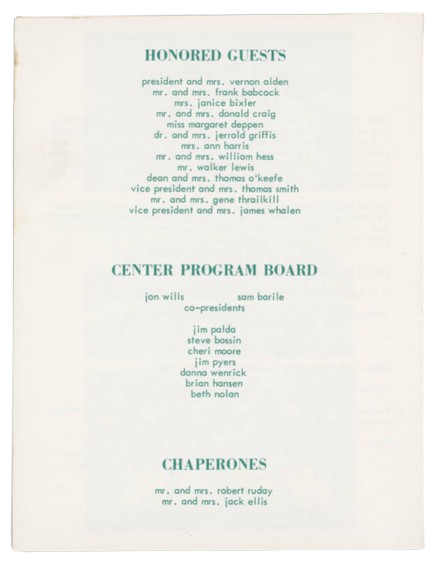 HONORED GUESTS

president and mrs. vernon alden
mr. and mrs. frank babcock
mrs. janice bixler
mr. and mrs. donald craig
miss margaret deppen
dr. and mrs. jerrold griffis
mrs. ann harris
mr. and mrs. william hess
mr. walker lewis
dean and mrs. thomas o'keefe
vice president and mrs. thomas smith
mr. and mrs. gene thrailkill
vice president and mrs. james whalen

CENTER PROGRAM BOARD

jon wills sam barile
co-presidents

jim palda
steve bossin
cheri moore
jim pyers
donna wenrick
brian hansen
beth nolan

CHAPERONES

mr. and mrs. robert ruday
mr. and mrs. jack ellis